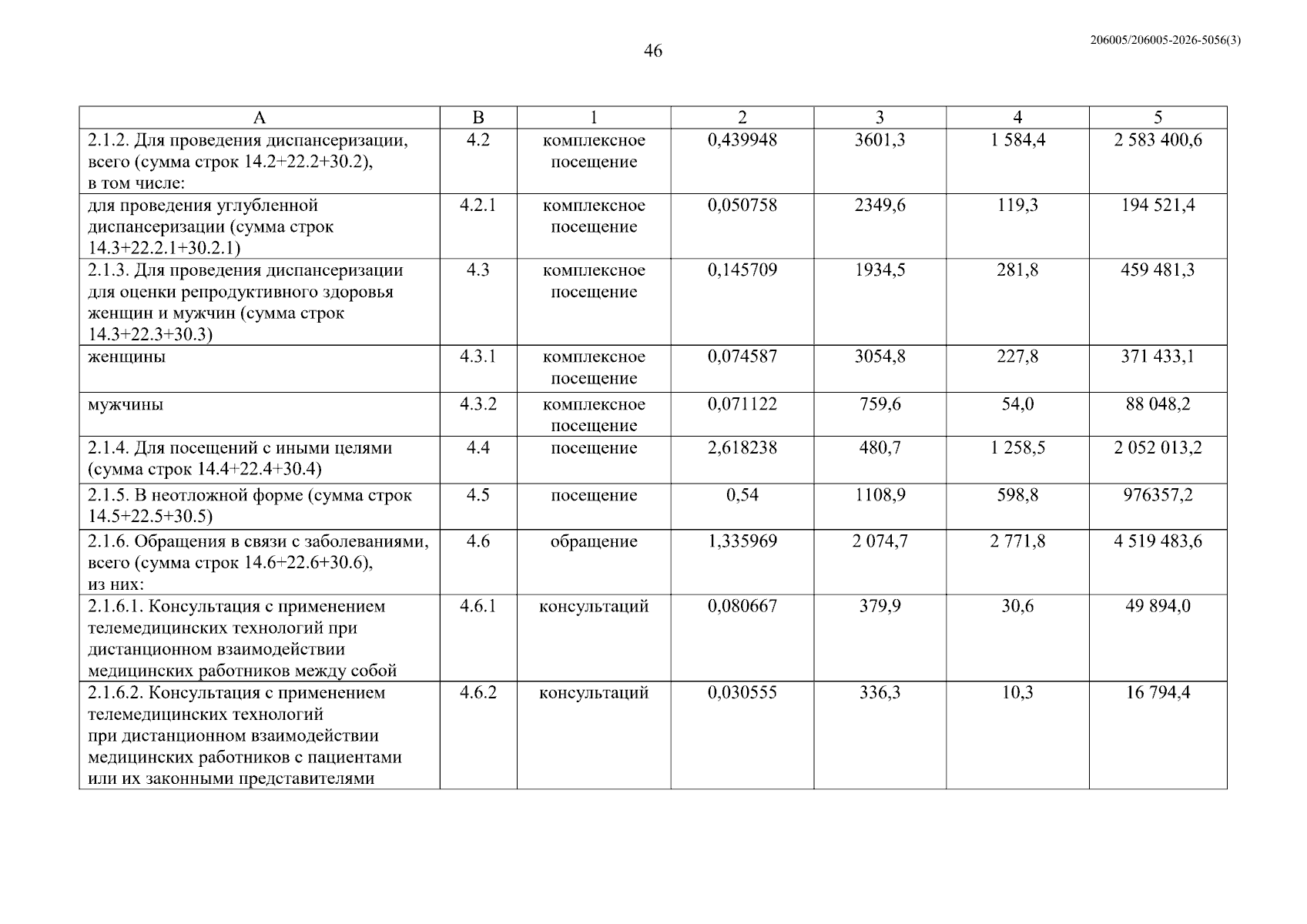 46

206005/206005-2026-5056(3)

| А | В | 1 | 2 | 3 | 4 | 5 |
|---|---|---|---|---|---|---|
| 2.1.2. Для проведения диспансеризации, всего (сумма строк 14.2+22.2+30.2), в том числе: | 4.2 | комплексное посещение | 0,439948 | 3601,3 | 1 584,4 | 2 583 400,6 |
| для проведения углубленной диспансеризации (сумма строк 14.3+22.2.1+30.2.1) | 4.2.1 | комплексное посещение | 0,050758 | 2349,6 | 119,3 | 194 521,4 |
| 2.1.3. Для проведения диспансеризации для оценки репродуктивного здоровья женщин и мужчин (сумма строк 14.3+22.3+30.3) | 4.3 | комплексное посещение | 0,145709 | 1934,5 | 281,8 | 459 481,3 |
| женщины | 4.3.1 | комплексное посещение | 0,074587 | 3054,8 | 227,8 | 371 433,1 |
| мужчины | 4.3.2 | комплексное посещение | 0,071122 | 759,6 | 54,0 | 88 048,2 |
| 2.1.4. Для посещений с иными целями (сумма строк 14.4+22.4+30.4) | 4.4 | посещение | 2,618238 | 480,7 | 1 258,5 | 2 052 013,2 |
| 2.1.5. В неотложной форме (сумма строк 14.5+22.5+30.5) | 4.5 | посещение | 0,54 | 1108,9 | 598,8 | 976357,2 |
| 2.1.6. Обращения в связи с заболеваниями, всего (сумма строк 14.6+22.6+30.6), из них: | 4.6 | обращение | 1,335969 | 2 074,7 | 2 771,8 | 4 519 483,6 |
| 2.1.6.1. Консультация с применением телемедицинских технологий при дистанционном взаимодействии медицинских работников между собой | 4.6.1 | консультаций | 0,080667 | 379,9 | 30,6 | 49 894,0 |
| 2.1.6.2. Консультация с применением телемедицинских технологий при дистанционном взаимодействии медицинских работников с пациентами или их законными представителями | 4.6.2 | консультаций | 0,030555 | 336,3 | 10,3 | 16 794,4 |